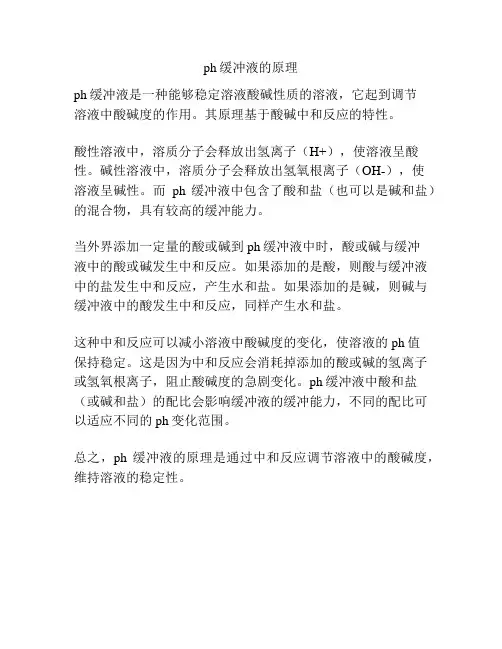 ph 缓冲液的原理

ph 缓冲液是一种能够稳定溶液酸碱性质的溶液，它起到调节溶液中酸碱度的作用。其原理基于酸碱中和反应的特性。

酸性溶液中，溶质分子会释放出氢离子（H+），使溶液呈酸性。碱性溶液中，溶质分子会释放出氢氧根离子（OH-），使溶液呈碱性。而 ph 缓冲液中包含了酸和盐（也可以是碱和盐）的混合物，具有较高的缓冲能力。

当外界添加一定量的酸或碱到 ph 缓冲液中时，酸或碱与缓冲液中的酸或碱发生中和反应。如果添加的是酸，则酸与缓冲液中的盐发生中和反应，产生水和盐。如果添加的是碱，则碱与缓冲液中的酸发生中和反应，同样产生水和盐。

这种中和反应可以减小溶液中酸碱度的变化，使溶液的 ph 值保持稳定。这是因为中和反应会消耗掉添加的酸或碱的氢离子或氢氧根离子，阻止酸碱度的急剧变化。ph 缓冲液中酸和盐（或碱和盐）的配比会影响缓冲液的缓冲能力，不同的配比可以适应不同的 ph 变化范围。

总之，ph 缓冲液的原理是通过中和反应调节溶液中的酸碱度，维持溶液的稳定性。